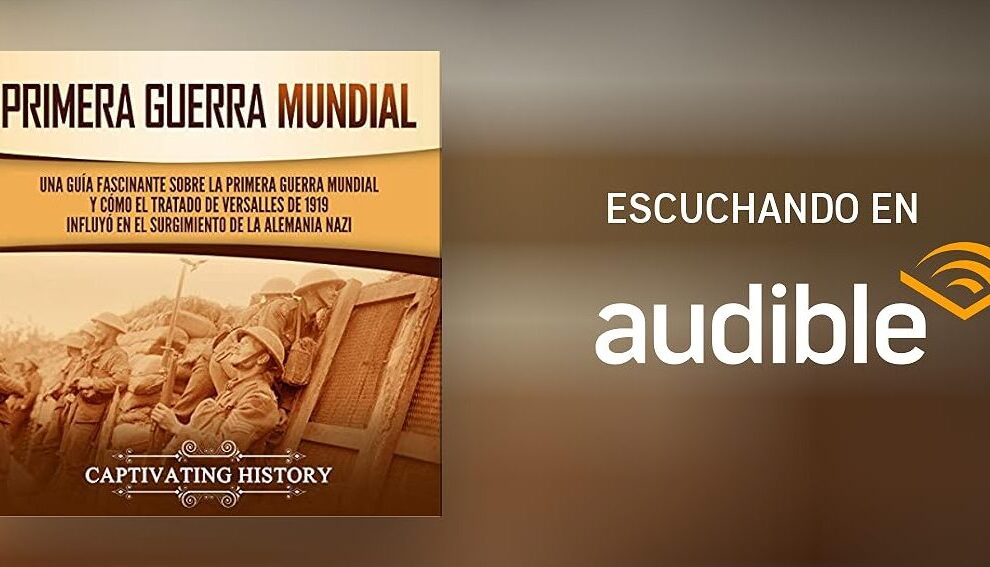 PRIMERA GUERRA MUNDIAL

UNA GUÍA FASCINANTE SOBRE LA PRIMERA GUERRA MUNDIAL Y CÓMO EL TRATADO DE VERSALLES DE 1919 INFLUYÓ EN EL SURGIMIENTO DE LA ALEMANIA NAZI

CAPTIVATING HISTORY

ESCUCHANDO EN

audible